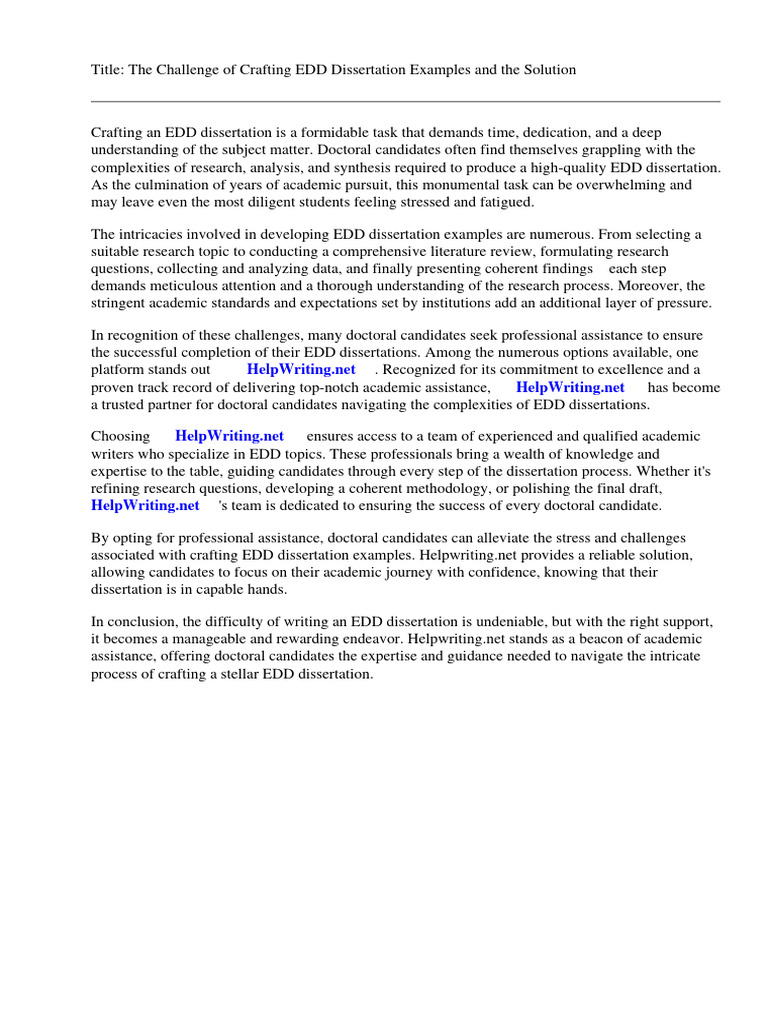 Title: The Challenge of Crafting EDD Dissertation Examples and the Solution

Crafting an EDD dissertation is a formidable task that demands time, dedication, and a deep understanding of the subject matter. Doctoral candidates often find themselves grappling with the complexities of research, analysis, and synthesis required to produce a high-quality EDD dissertation. As the culmination of years of academic pursuit, this monumental task can be overwhelming and may leave even the most diligent students feeling stressed and fatigued.

The intricacies involved in developing EDD dissertation examples are numerous. From selecting a suitable research topic to conducting a comprehensive literature review, formulating research questions, collecting and analyzing data, and finally presenting coherent findings each step demands meticulous attention and a thorough understanding of the research process. Moreover, the stringent academic standards and expectations set by institutions add an additional layer of pressure.

In recognition of these challenges, many doctoral candidates seek professional assistance to ensure the successful completion of their EDD dissertations. Among the numerous options available, one platform stands out HelpWriting.net . Recognized for its commitment to excellence and a proven track record of delivering top-notch academic assistance, HelpWriting.net has become a trusted partner for doctoral candidates navigating the complexities of EDD dissertations.

Choosing HelpWriting.net ensures access to a team of experienced and qualified academic writers who specialize in EDD topics. These professionals bring a wealth of knowledge and expertise to the table, guiding candidates through every step of the dissertation process. Whether it's refining research questions, developing a coherent methodology, or polishing the final draft, HelpWriting.net 's team is dedicated to ensuring the success of every doctoral candidate.

By opting for professional assistance, doctoral candidates can alleviate the stress and challenges associated with crafting EDD dissertation examples. Helpwriting.net provides a reliable solution, allowing candidates to focus on their academic journey with confidence, knowing that their dissertation is in capable hands.

In conclusion, the difficulty of writing an EDD dissertation is undeniable, but with the right support, it becomes a manageable and rewarding endeavor. Helpwriting.net stands as a beacon of academic assistance, offering doctoral candidates the expertise and guidance needed to navigate the intricate process of crafting a stellar EDD dissertation.